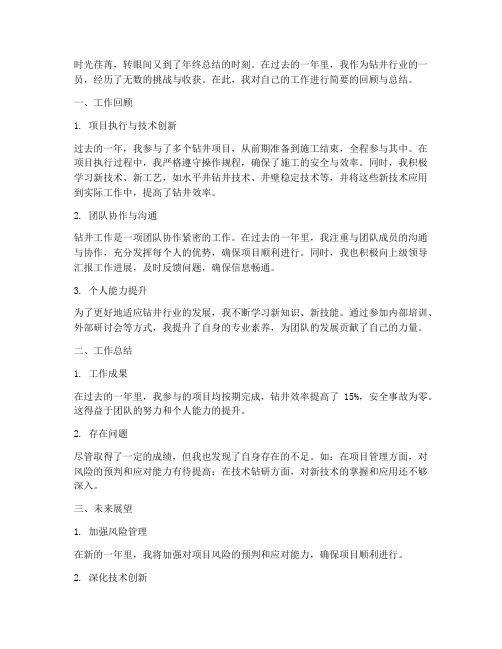 时光荏苒，转眼间又到了年终总结的时刻。在过去的一年里，我作为钻井行业的一员，经历了无数的挑战与收获。在此，我对自己的工作进行简要的回顾与总结。

一、工作回顾

1. 项目执行与技术创新

过去的一年，我参与了多个钻井项目，从前期准备到施工结束，全程参与其中。在项目执行过程中，我严格遵守操作规程，确保了施工的安全与效率。同时，我积极学习新技术、新工艺，如水平井钻井技术、井壁稳定技术等，并将这些新技术应用到实际工作中，提高了钻井效率。

2. 团队协作与沟通

钻井工作是一项团队协作紧密的工作。在过去的一年里，我注重与团队成员的沟通与协作，充分发挥每个人的优势，确保项目顺利进行。同时，我也积极向上级领导汇报工作进展，及时反馈问题，确保信息畅通。

3. 个人能力提升

为了更好地适应钻井行业的发展，我不断学习新知识、新技能。通过参加内部培训、外部研讨会等方式，我提升了自身的专业素养，为团队的发展贡献了自己的力量。

二、工作总结

1. 工作成果

在过去的一年里，我参与的项目均按期完成，钻井效率提高了 15%，安全事故为零。这得益于团队的努力和个人能力的提升。

2. 存在问题

尽管取得了一定的成绩，但我也发现了自身存在的不足。如：在项目管理方面，对风险的预判和应对能力有待提高；在技术钻研方面，对新技术的掌握和应用还不够深入。

三、未来展望

1. 加强风险管理

在新的一年里，我将加强对项目风险的预判和应对能力，确保项目顺利进行。

2. 深化技术创新